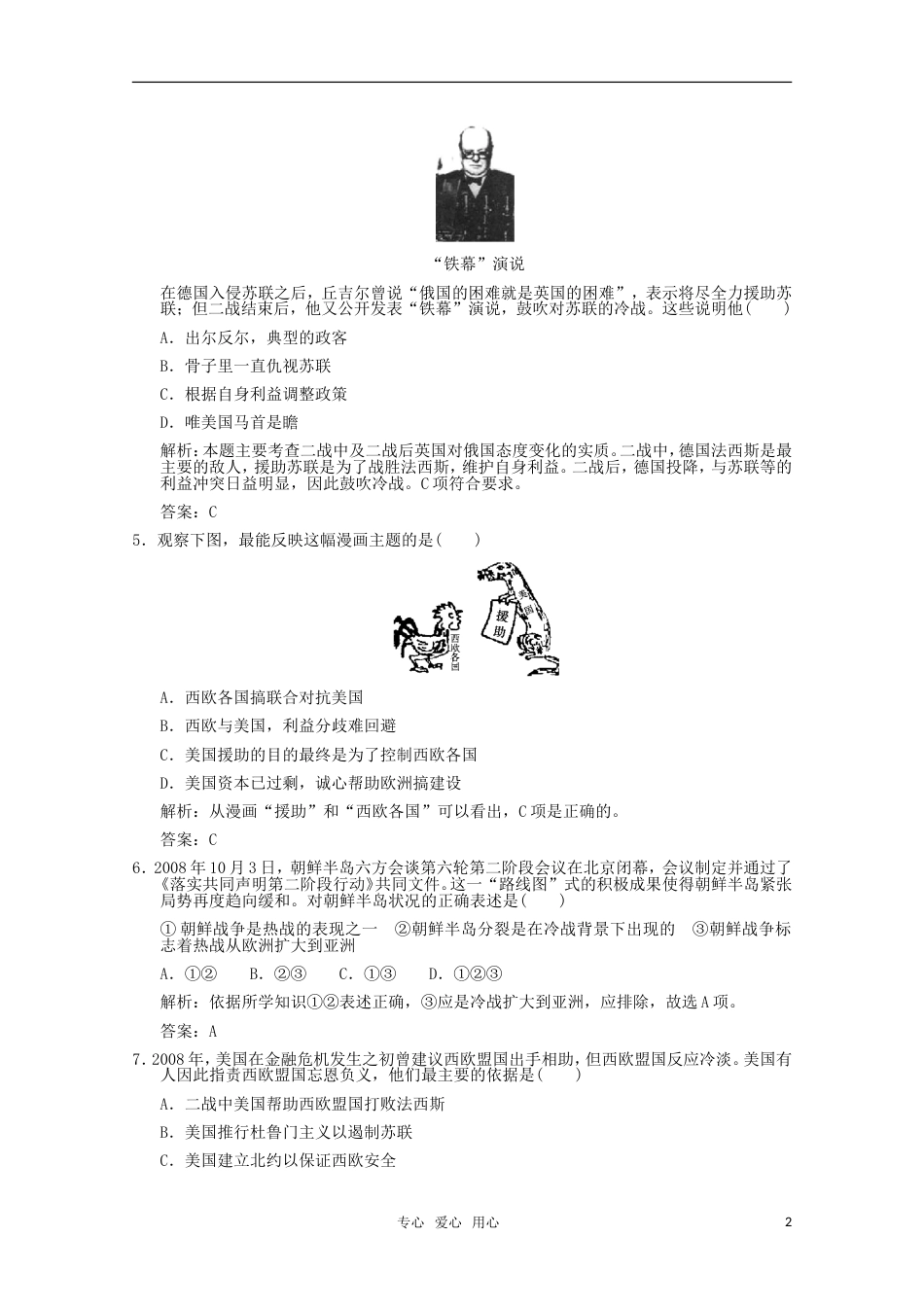 “铁幕”演说

在德国入侵苏联之后，丘吉尔曾说“俄国的困难就是英国的困难”，表示将尽全力援助苏联；但二战结束后，他又公开发表“铁幕”演说，鼓吹对苏联的冷战。这些说明他(　　)

A．出尔反尔，典型的政客

B．骨子里一直仇视苏联

C．根据自身利益调整政策

D．唯美国马首是瞻

解析：本题主要考查二战中及二战后英国对俄国态度变化的实质。二战中，德国法西斯是最主要的敌人，援助苏联是为了战胜法西斯，维护自身利益。二战后，德国投降，与苏联等的利益冲突日益明显，因此鼓吹冷战。C项符合要求。

答案：C

5．观察下图，最能反映这幅漫画主题的是(　　)

西欧各国

援助

美国

A．西欧各国搞联合对抗美国

B．西欧与美国，利益分歧难回避

C．美国援助的目的最终是为了控制西欧各国

D．美国资本已过剩，诚心帮助欧洲搞建设

解析：从漫画“援助”和“西欧各国”可以看出，C项是正确的。

答案：C

6．2008年10月3日，朝鲜半岛六方会谈第六轮第二阶段会议在北京闭幕，会议制定并通过了《落实共同声明第二阶段行动》共同文件。这一“路线图”式的积极成果使得朝鲜半岛紧张局势再度趋向缓和。对朝鲜半岛状况的正确表述是(　　)

①朝鲜战争是热战的表现之一　②朝鲜半岛分裂是在冷战背景下出现的　③朝鲜战争标志着热战从欧洲扩大到亚洲

A．①②　　B．②③　　C．①③　　D．①②③

解析：依据所学知识①②表述正确，③应是冷战扩大到亚洲，应排除，故选A项。

答案：A

7．2008年，美国在金融危机发生之初曾建议西欧盟国出手相助，但西欧盟国反应冷淡。美国有人因此指责西欧盟国忘恩负义，他们最主要的依据是(　　)

A．二战中美国帮助西欧盟国打败法西斯

B．美国推行杜鲁门主义以遏制苏联

C．美国建立北约以保证西欧安全

专心　爱心　用心　　2